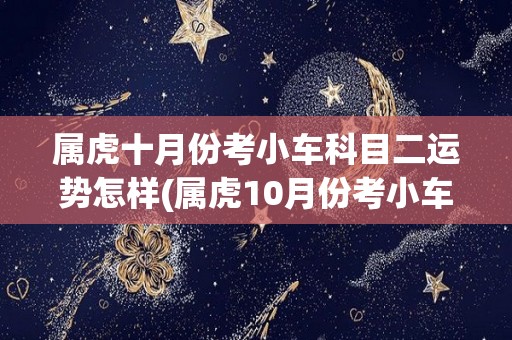 属虎十月份考小车科目二运势怎样(属虎10月份考小车